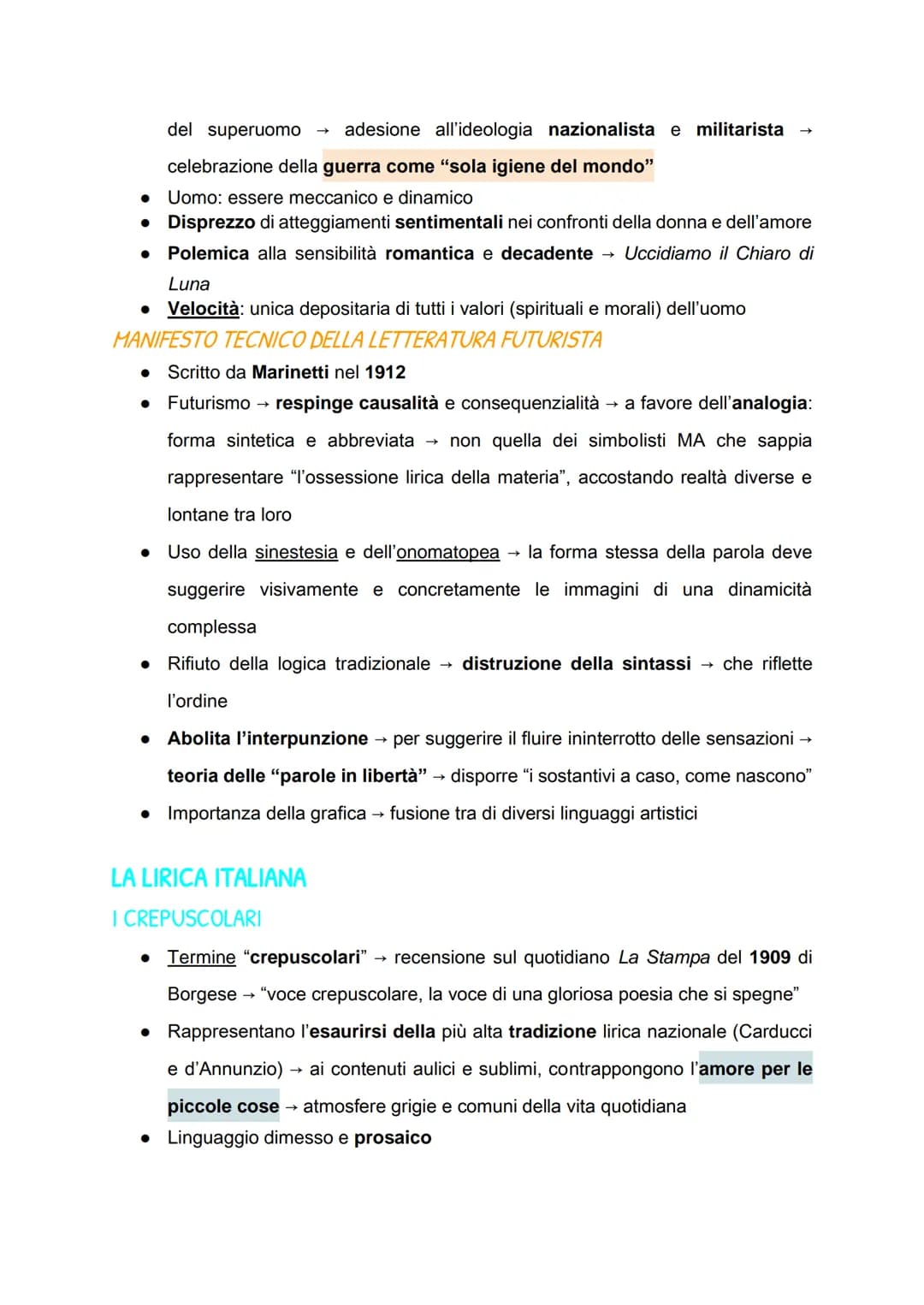 del superuomo → adesione all'ideologia nazionalista e militarista → celebrazione della guerra come "sola igiene del mondo"

● Uomo: essere meccanico e dinamico
● Disprezzo di atteggiamenti sentimentali nei confronti della donna e dell'amore
● Polemica alla sensibilità romantica e decadente → Uccidiamo il Chiaro di Luna
● Velocità: unica depositaria di tutti i valori (spirituali e morali) dell'uomo

MANIFESTO TECNICO DELLA LETTERATURA FUTURISTA

● Scritto da Marinetti nel 1912
● Futurismo → respinge causalità e consequenzialità → a favore dell'analogia: forma sintetica e abbreviata → non quella dei simbolisti MA che sappia rappresentare "l'ossessione lirica della materia", accostando realtà diverse e lontane tra loro
● Uso della sinestesia e dell'onomatopea → la forma stessa della parola deve suggerire visivamente e concretamente le immagini di una dinamicità complessa
● Rifiuto della logica tradizionale → distruzione della sintassi → che riflette l'ordine
● Abolita l'interpunzione → per suggerire il fluire ininterrotto delle sensazioni → teoria delle "parole in libertà" → disporre "i sostantivi a caso, come nascono"
● Importanza della grafica → fusione tra di diversi linguaggi artistici

LA LIRICA ITALIANA

I CREPUSCOLARI

● Termine "crepuscolari" → recensione sul quotidiano La Stampa del 1909 di Borgese → "voce crepuscolare, la voce di una gloriosa poesia che si spegne"
● Rappresentano l'esaurirsi della più alta tradizione lirica nazionale (Carducci e d'Annunzio) → ai contenuti aulici e sublimi, contrappongono l'amore per le piccole cose → atmosfere grigie e comuni della vita quotidiana
● Linguaggio dimesso e prosaico